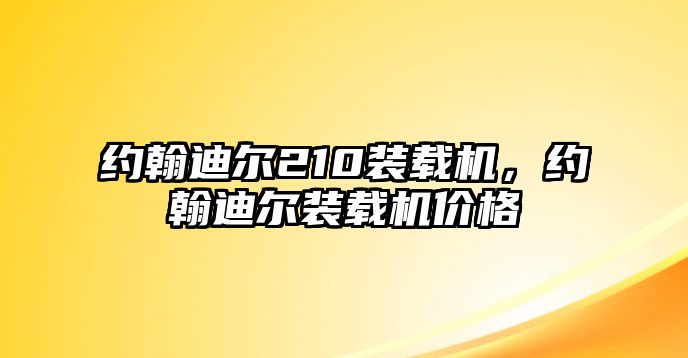 约翰迪尔210装载机，约翰迪尔装载机价格